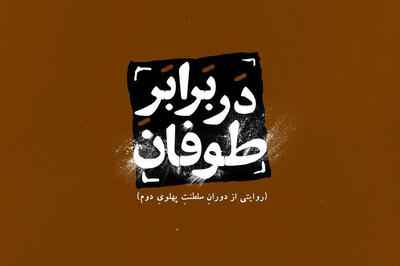 دَر بَرابَرِ طوفان

(روایتی از دورانِ سلطنتِ پهلویِ دوم)